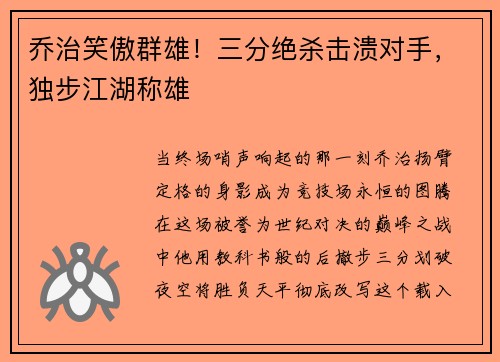 乔治笑傲群雄！三分绝杀击溃对手，独步江湖称雄

当终场哨声响起的那一刻乔治扬臂定格的身影成为竞技场永恒的图腾在这场被誉为世纪对决的巅峰之战中他用教科书般的后撤步三分划破夜空将胜负天平彻底改写这个载入